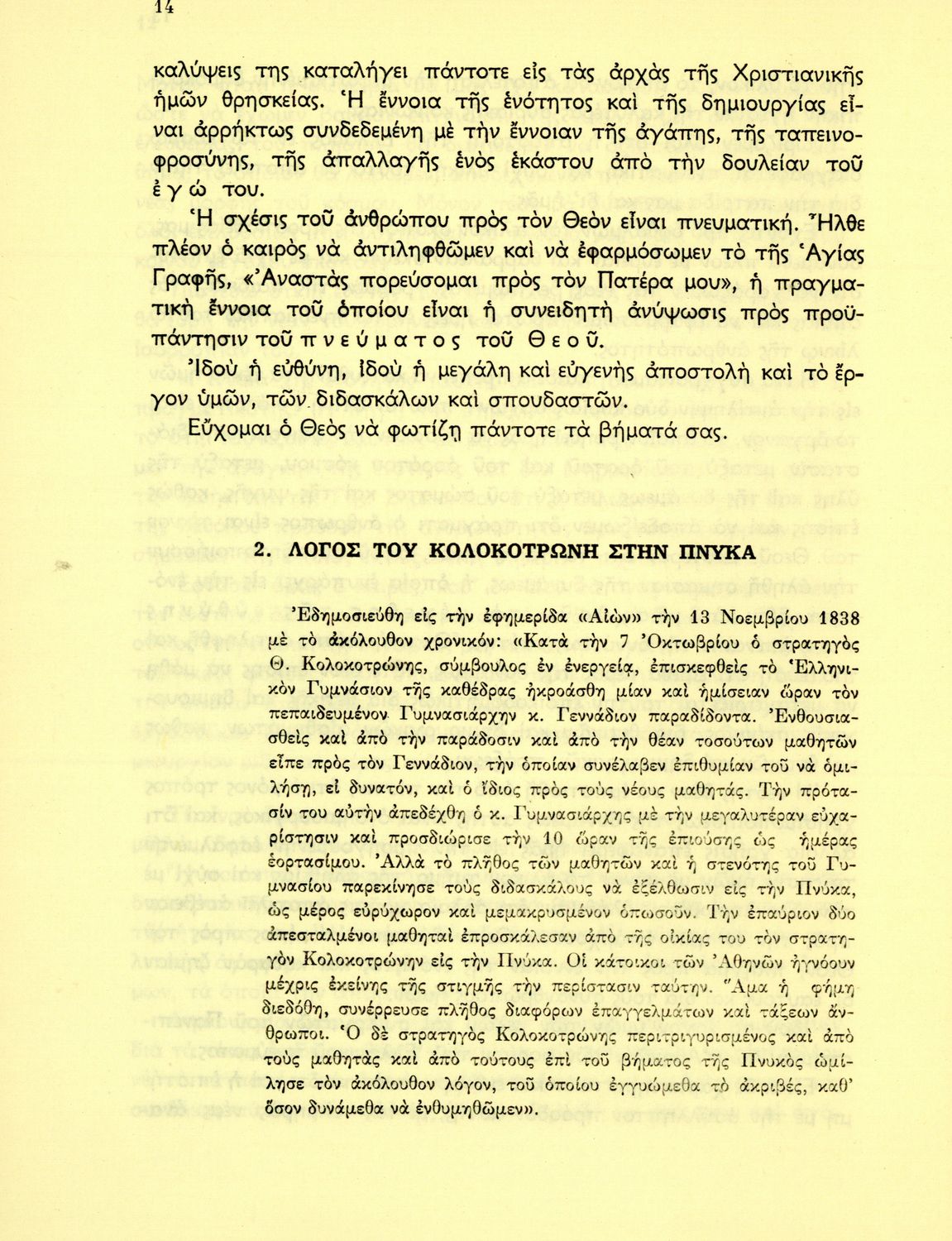 14

καλύψεις της καταλήγει πάντοτε εἰς τὰς ἀρχὰς τῆς Χριστιανικῆς ἡμῶν θρησκείας. Ἡ ἔννοια τῆς ἑνότητος καὶ τῆς δημιουργίας εἶναι ἀρρήκτως συνδεδεμένη μὲ τὴν ἔννοιαν τῆς ἀγάπης, τῆς ταπεινοφροσύνης, τῆς ἀπαλλαγῆς ἑνὸς ἑκάστου ἀπὸ τὴν δουλείαν τοῦ ἐ γ ώ του.

Ἡ σχέσις τοῦ ἀνθρώπου πρὸς τὸν Θεὸν εἶναι πνευματική. Ἦλθε πλέον ὁ καιρὸς νὰ ἀντιληφθῶμεν καὶ νὰ ἐφαρμόσωμεν τὸ τῆς Ἁγίας Γραφῆς, «Ἀναστὰς πορεύσομαι πρὸς τὸν Πατέρα μου», ἡ πραγματικὴ ἔννοια τοῦ ὁποίου εἶναι ἡ συνειδητὴ ἀνύψωσις πρὸς προϋπάντησιν τοῦ π ν ε ύ μ α τ ο ς τοῦ Θ ε ο ῦ.

Ἰδοὺ ἡ εὐθύνη, ἰδοὺ ἡ μεγάλη καὶ εὐγενὴς ἀποστολὴ καὶ τὸ ἔργον ὑμῶν, τῶν διδασκάλων καὶ σπουδαστῶν.

Εὔχομαι ὁ Θεὸς νὰ φωτίζῃ πάντοτε τὰ βήματά σας.

2. ΛΟΓΟΣ ΤΟΥ ΚΟΛΟΚΟΤΡΩΝΗ ΣΤΗΝ ΠΝΥΚΑ

Ἐδημοσιεύθη εἰς τὴν ἐφημερίδα «Αἰὼν» τὴν 13 Νοεμβρίου 1838 μὲ τὸ ἀκόλουθον χρονικόν: «Κατὰ τὴν 7 Ὀκτωβρίου ὁ στρατηγὸς Θ. Κολοκοτρώνης, σύμβουλος ἐν ἐνεργείᾳ, ἐπισκεφθεὶς τὸ Ἑλληνικὸν Γυμνάσιον τῆς καθέδρας ἠκροάσθη μίαν καὶ ἡμίσειαν ὥραν τὸν πεπαιδευμένον Γυμνασιάρχην κ. Γεννάδιον παραδίδοντα. Ἐνθουσιασθεὶς καὶ ἀπὸ τὴν παράδοσιν καὶ ἀπὸ τὴν θέαν τοσούτων μαθητῶν εἶπε πρὸς τὸν Γεννάδιον, τὴν ὁποίαν συνέλαβεν ἐπιθυμίαν τοῦ νὰ ὁμιλήσῃ, εἰ δυνατόν, καὶ ὁ ἴδιος πρὸς τοὺς νέους μαθητάς. Τὴν πρότασίν του αὐτὴν ἀπεδέχθη ὁ κ. Γυμνασιάρχης μὲ τὴν μεγαλυτέραν εὐχαρίστησιν καὶ προσδιώρισε τὴν 10 ὥραν τῆς ἐπιούσης ὡς ἡμέρας ἑορτασίμου. Ἀλλὰ τὸ πλῆθος τῶν μαθητῶν καὶ ἡ στενότης τοῦ Γυμνασίου παρεκίνησε τοὺς διδασκάλους νὰ ἐξέλθωσιν εἰς τὴν Πνύκα, ὡς μέρος εὐρύχωρον καὶ μεμακρυσμένον ὁπωσοῦν. Τὴν ἐπαύριον δύο ἀπεσταλμένοι μαθηταὶ ἐπροσκάλεσαν ἀπὸ τῆς οἰκίας του τὸν στρατηγὸν Κολοκοτρώνην εἰς τὴν Πνύκα. Οἱ κάτοικοι τῶν Ἀθηνῶν ἠγνόουν μέχρις ἐκείνης τῆς στιγμῆς τὴν περίστασιν ταύτην. Ἅμα ἡ φήμη διεδόθη, συνέρρευσε πλῆθος διαφόρων ἐπαγγελμάτων καὶ τάξεων ἄνθρωποι. Ὁ δὲ στρατηγὸς Κολοκοτρώνης περιτριγυρισμένος καὶ ἀπὸ τοὺς μαθητὰς καὶ ἀπὸ τούτους ἐπὶ τοῦ βήματος τῆς Πνυκὸς ὡμίλησε τὸν ἀκόλουθον λόγον, τοῦ ὁποίου ἐγγυώμεθα τὸ ἀκριβές, καθ' ὅσον δυνάμεθα νὰ ἐνθυμηθῶμεν».